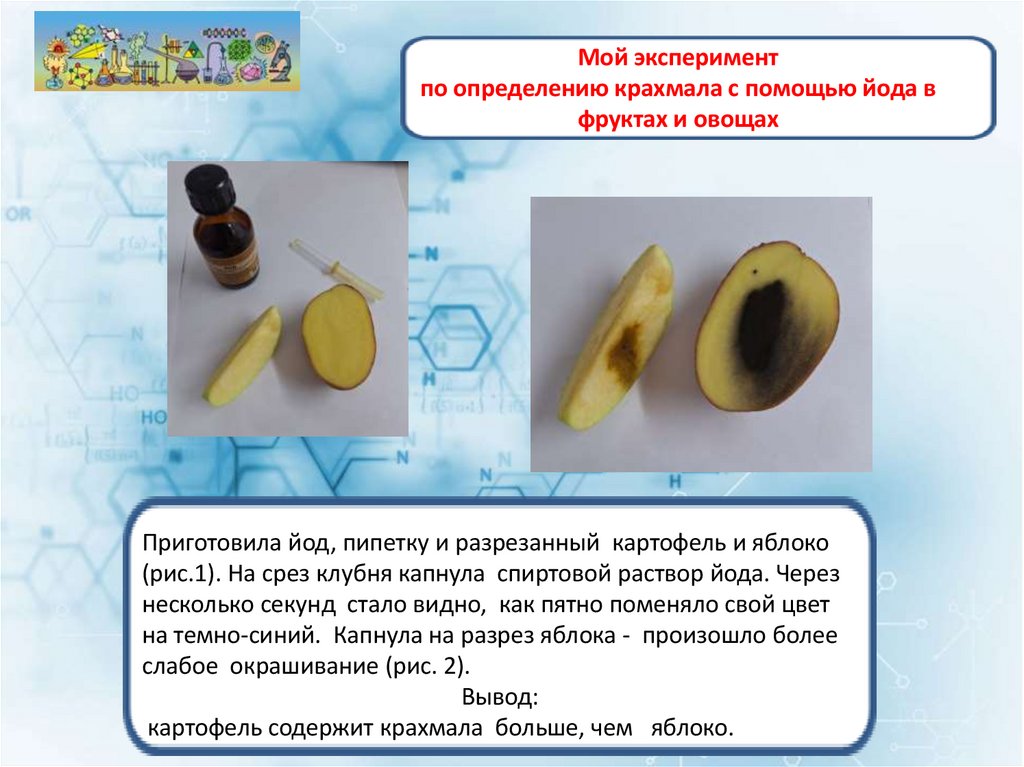 Мой эксперимент
по определению крахмала с помощью йода в фруктах и овощах

Приготовила йод, пипетку и разрезанный картофель и яблоко (рис.1). На срез клубня капнула спиртовой раствор йода. Через несколько секунд стало видно, как пятно поменяло свой цвет на темно-синий. Капнула на разрез яблока - произошло более слабое окрашивание (рис. 2).

Вывод:
картофель содержит крахмала больше, чем яблоко.